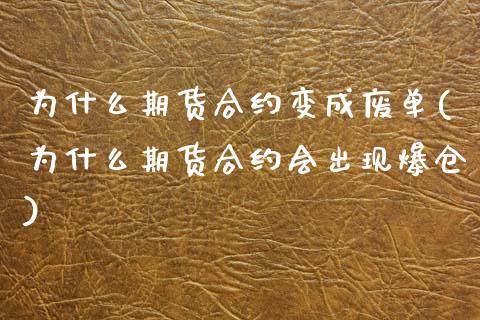 为什么期货合约变成废单(为什么期货合约会出现爆仓)